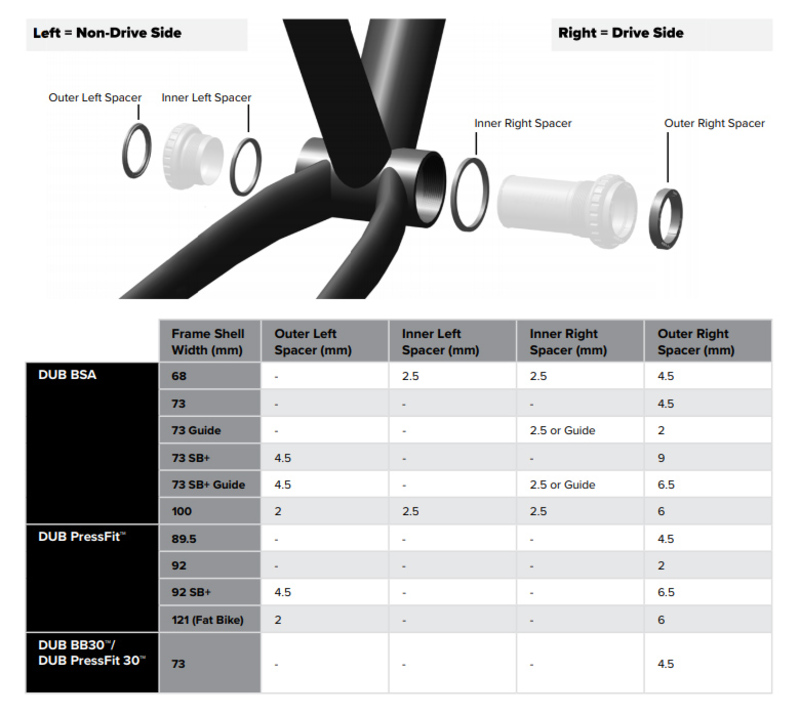 Left = Non-Drive Side

Right = Drive Side

Outer Left Spacer

Inner Left Spacer

Inner Right Spacer

Outer Right Spacer

| | Frame Shell Width (mm) | Outer Left Spacer (mm) | Inner Left Spacer (mm) | Inner Right Spacer (mm) | Outer Right Spacer (mm) |
|---|---|---|---|---|---|
| DUB BSA | 68 | - | 2.5 | 2.5 | 4.5 |
| | 73 | - | - | - | 4.5 |
| | 73 Guide | - | - | 2.5 or Guide | 2 |
| | 73 SB+ | 4.5 | - | - | 9 |
| | 73 SB+ Guide | 4.5 | - | 2.5 or Guide | 6.5 |
| | 100 | 2 | 2.5 | 2.5 | 6 |
| DUB PressFit™ | 89.5 | - | - | - | 4.5 |
| | 92 | - | - | - | 2 |
| | 92 SB+ | 4.5 | - | - | 6.5 |
| | 121 (Fat Bike) | 2 | - | - | 6 |
| DUB BB30™/ DUB PressFit 30™ | 73 | - | - | - | 4.5 |